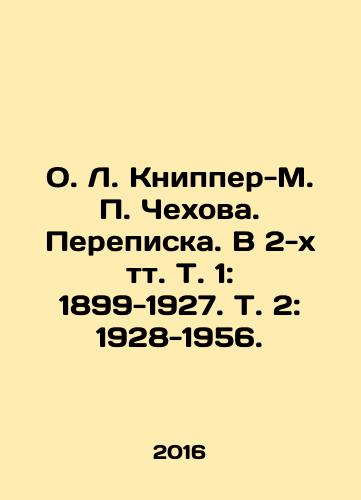 О. Л. Книппер-М. П. Чехова. Переписка. В 2-х тт. Т. 1: 1899-1927. Т. 2: 1928-1956.

2016